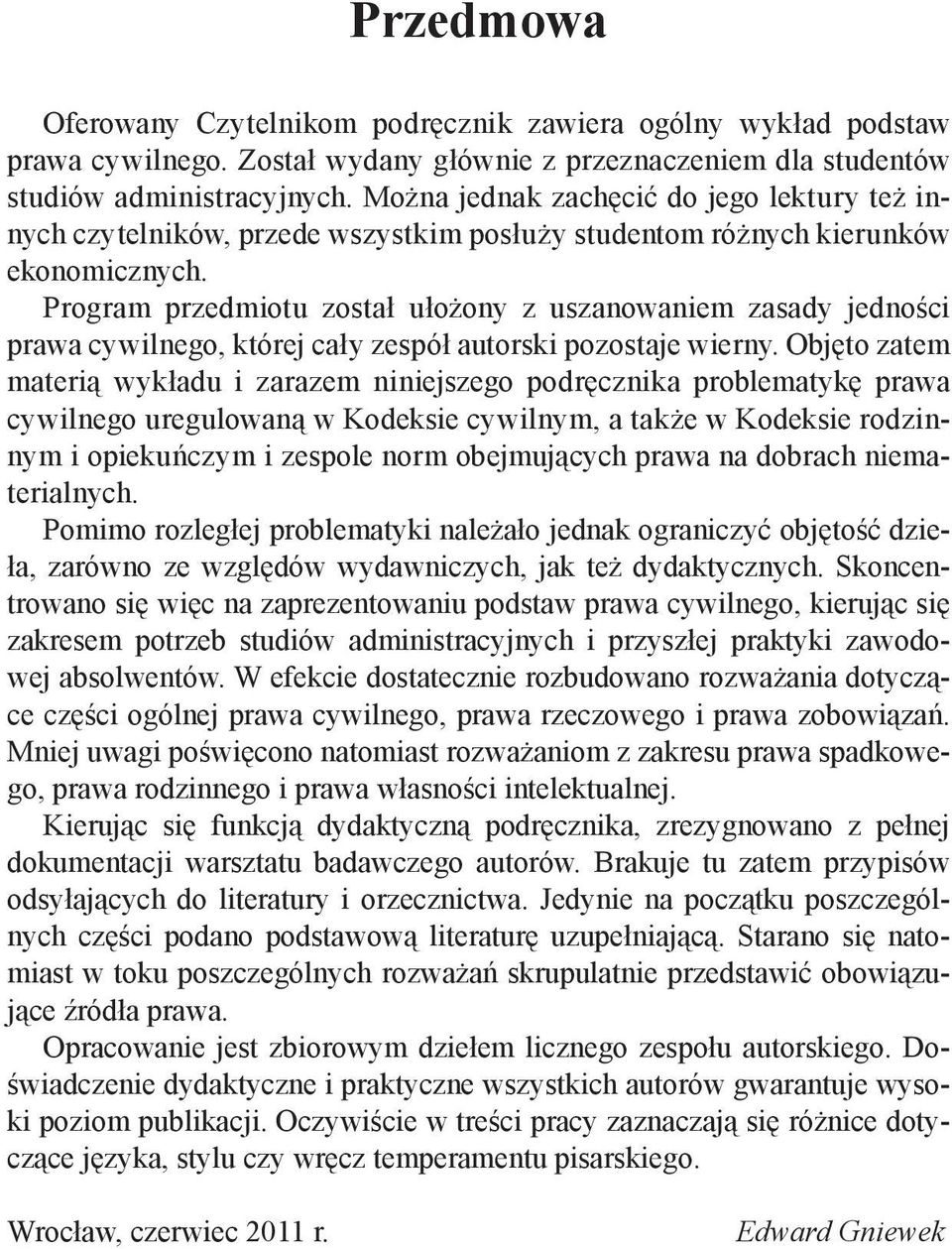 Przedmowa

Oferowany Czytelnikom podręcznik zawiera ogólny wykład podstaw prawa cywilnego. Został wydany głównie z przeznaczeniem dla studentów studiów administracyjnych. Można jednak zachęcić do jego lektury też innych czytelników, przede wszystkim posłuży studentom różnych kierunków ekonomicznych.

Program przedmiotu został ułożony z uszanowaniem zasady jedności prawa cywilnego, której cały zespół autorski pozostaje wierny. Objęto zatem materią wykładu i zarazem niniejszego podręcznika problematykę prawa cywilnego uregulowaną w Kodeksie cywilnym, a także w Kodeksie rodzinnym i opiekuńczym i zespole norm obejmujących prawa na dobrach niematerialnych.

Pomimo rozległej problematyki należało jednak ograniczyć objętość dzieła, zarówno ze względów wydawniczych, jak też dydaktycznych. Skoncentrowano się więc na zaprezentowaniu podstaw prawa cywilnego, kierując się zakresem potrzeb studiów administracyjnych i przyszłej praktyki zawodowej absolwentów. W efekcie dostatecznie rozbudowano rozważania dotyczące części ogólnej prawa cywilnego, prawa rzeczowego i prawa zobowiązań. Mniej uwagi poświęcono natomiast rozważaniom z zakresu prawa spadkowego, prawa rodzinnego i prawa własności intelektualnej.

Kierując się funkcją dydaktyczną podręcznika, zrezygnowano z pełnej dokumentacji warsztatu badawczego autorów. Brakuje tu zatem przypisów odsyłających do literatury i orzecznictwa. Jedynie na początku poszczególnych części podano podstawową literaturę uzupełniającą. Starano się natomiast w toku poszczególnych rozważań skrupulatnie przedstawić obowiązujące źródła prawa.

Opracowanie jest zbiorowym dziełem licznego zespołu autorskiego. Doświadczenie dydaktyczne i praktyczne wszystkich autorów gwarantuje wysoki poziom publikacji. Oczywiście w treści pracy zaznaczają się różnice dotyczące języka, stylu czy wręcz temperamentu pisarskiego.

Wrocław, czerwiec 2011 r. Edward Gniewek